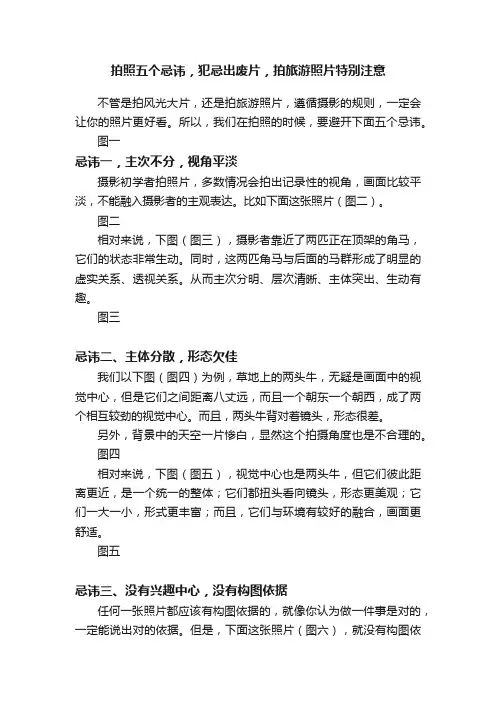 拍照五个忌讳，犯忌出废片，拍旅游照片特别注意

不管是拍风光大片，还是拍旅游照片，遵循摄影的规则，一定会让你的照片更好看。所以，我们在拍照的时候，要避开下面五个忌讳。

图一

忌讳一，主次不分，视角平淡

摄影初学者拍照片，多数情况会拍出记录性的视角，画面比较平淡，不能融入摄影者的主观表达。比如下面这张照片（图二）。

图二

相对来说，下图（图三），摄影者靠近了两匹正在顶架的角马，它们的状态非常生动。同时，这两匹角马与后面的马群形成了明显的虚实关系、透视关系。从而主次分明、层次清晰、主体突出、生动有趣。

图三

忌讳二、主体分散，形态欠佳

我们以下图（图四）为例，草地上的两头牛，无疑是画面中的视觉中心，但是它们之间距离八丈远，而且一个朝东一个朝西，成了两个相互较劲的视觉中心。而且，两头牛背对着镜头，形态很差。

另外，背景中的天空一片惨白，显然这个拍摄角度也是不合理的。

图四

相对来说，下图（图五），视觉中心也是两头牛，但它们彼此距离更近，是一个统一的整体；它们都扭头看向镜头，形态更美观；它们一大一小，形式更丰富；而且，它们与环境有较好的融合，画面更舒适。

图五

忌讳三、没有兴趣中心，没有构图依据

任何一张照片都应该有构图依据的，就像你认为做一件事是对的，一定能说出对的依据。但是，下面这张照片（图六），就没有构图依